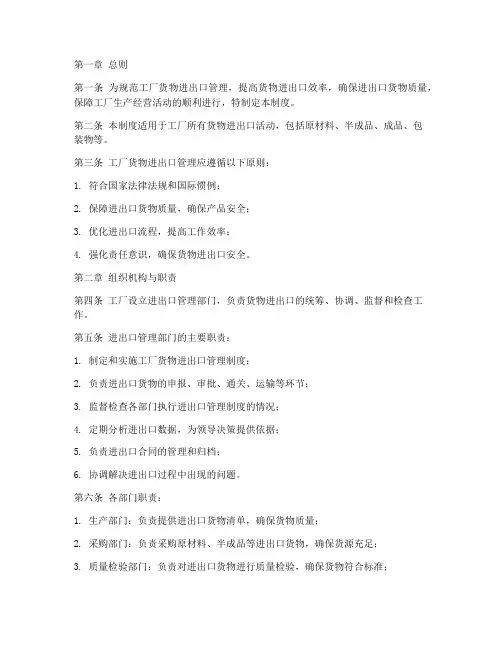 第一章 总则

第一条 为规范工厂货物进出口管理，提高货物进出口效率，确保进出口货物质量，保障工厂生产经营活动的顺利进行，特制定本制度。

第二条 本制度适用于工厂所有货物进出口活动，包括原材料、半成品、成品、包装物等。

第三条 工厂货物进出口管理应遵循以下原则：

1. 符合国家法律法规和国际惯例；

2. 保障进出口货物质量，确保产品安全；

3. 优化进出口流程，提高工作效率；

4. 强化责任意识，确保货物进出口安全。

第二章 组织机构与职责

第四条 工厂设立进出口管理部门，负责货物进出口的统筹、协调、监督和检查工作。

第五条 进出口管理部门的主要职责：

1. 制定和实施工厂货物进出口管理制度；

2. 负责进出口货物的申报、审批、通关、运输等环节；

3. 监督检查各部门执行进出口管理制度的情况；

4. 定期分析进出口数据，为领导决策提供依据；

5. 负责进出口合同的管理和归档；

6. 协调解决进出口过程中出现的问题。

第六条 各部门职责：

1. 生产部门：负责提供进出口货物清单，确保货物质量；

2. 采购部门：负责采购原材料、半成品等进出口货物，确保货源充足；

3. 质量检验部门：负责对进出口货物进行质量检验，确保货物符合标准；